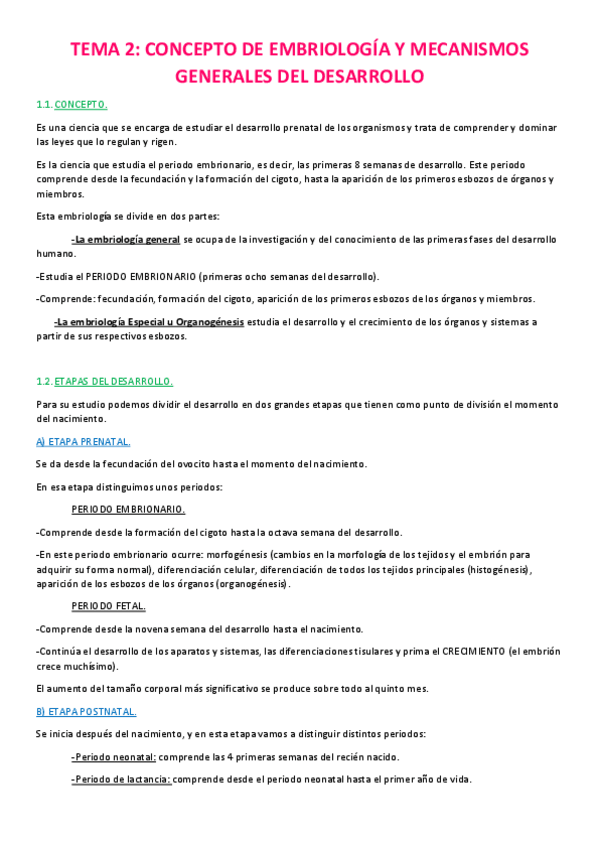 TEMA 2: CONCEPTO DE EMBRIOLOGÍA Y MECANISMOS GENERALES DEL DESARROLLO

1.1. CONCEPTO.

Es una ciencia que se encarga de estudiar el desarrollo prenatal de los organismos y trata de comprender y dominar las leyes que lo regulan y rigen.

Es la ciencia que estudia el periodo embrionario, es decir, las primeras 8 semanas de desarrollo. Este periodo comprende desde la fecundación y la formación del cigoto, hasta la aparición de los primeros esbozos de órganos y miembros.

Esta embriología se divide en dos partes:

-La embriología general se ocupa de la investigación y del conocimiento de las primeras fases del desarrollo humano.

-Estudia el PERIODO EMBRIONARIO (primeras ocho semanas del desarrollo).

-Comprende: fecundación, formación del cigoto, aparición de los primeros esbozos de los órganos y miembros.

-La embriología Especial u Organogénesis estudia el desarrollo y el crecimiento de los órganos y sistemas a partir de sus respectivos esbozos.

1.2. ETAPAS DEL DESARROLLO.

Para su estudio podemos dividir el desarrollo en dos grandes etapas que tienen como punto de división el momento del nacimiento.

A) ETAPA PRENATAL.

Se da desde la fecundación del ovocito hasta el momento del nacimiento.

En esa etapa distinguimos unos periodos:

PERIODO EMBRIONARIO.

-Comprende desde la formación del cigoto hasta la octava semana del desarrollo.

-En este periodo embrionario ocurre: morfogénesis (cambios en la morfología de los tejidos y el embrión para adquirir su forma normal), diferenciación celular, diferenciación de todos los tejidos principales (histogénesis), aparición de los esbozos de los órganos (organogénesis).

PERIODO FETAL.

-Comprende desde la novena semana del desarrollo hasta el nacimiento.

-Continúa el desarrollo de los aparatos y sistemas, las diferenciaciones tisulares y prima el CRECIMIENTO (el embrión crece muchísimo).

El aumento del tamaño corporal más significativo se produce sobre todo al quinto mes.

B) ETAPA POSTNATAL.

Se inicia después del nacimiento, y en esta etapa vamos a distinguir distintos periodos:

-Periodo neonatal: comprende las 4 primeras semanas del recién nacido.

-Periodo de lactancia: comprende desde el periodo neonatal hasta el primer año de vida.